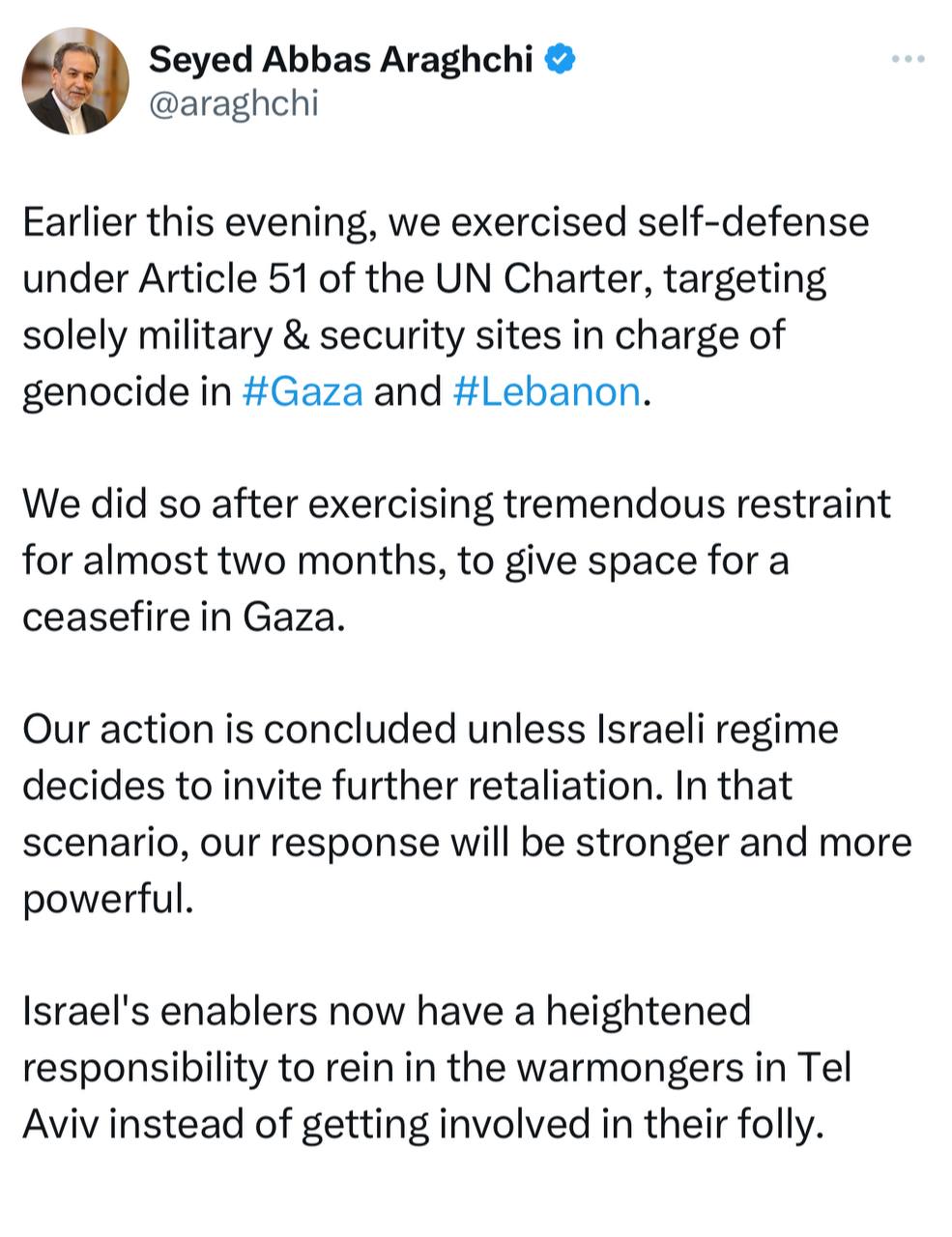 Seyed Abbas Araghchi
@araghchi

Earlier this evening, we exercised self-defense under Article 51 of the UN Charter, targeting solely military & security sites in charge of genocide in #Gaza and #Lebanon.

We did so after exercising tremendous restraint for almost two months, to give space for a ceasefire in Gaza.

Our action is concluded unless Israeli regime decides to invite further retaliation. In that scenario, our response will be stronger and more powerful.

Israel's enablers now have a heightened responsibility to rein in the warmongers in Tel Aviv instead of getting involved in their folly.